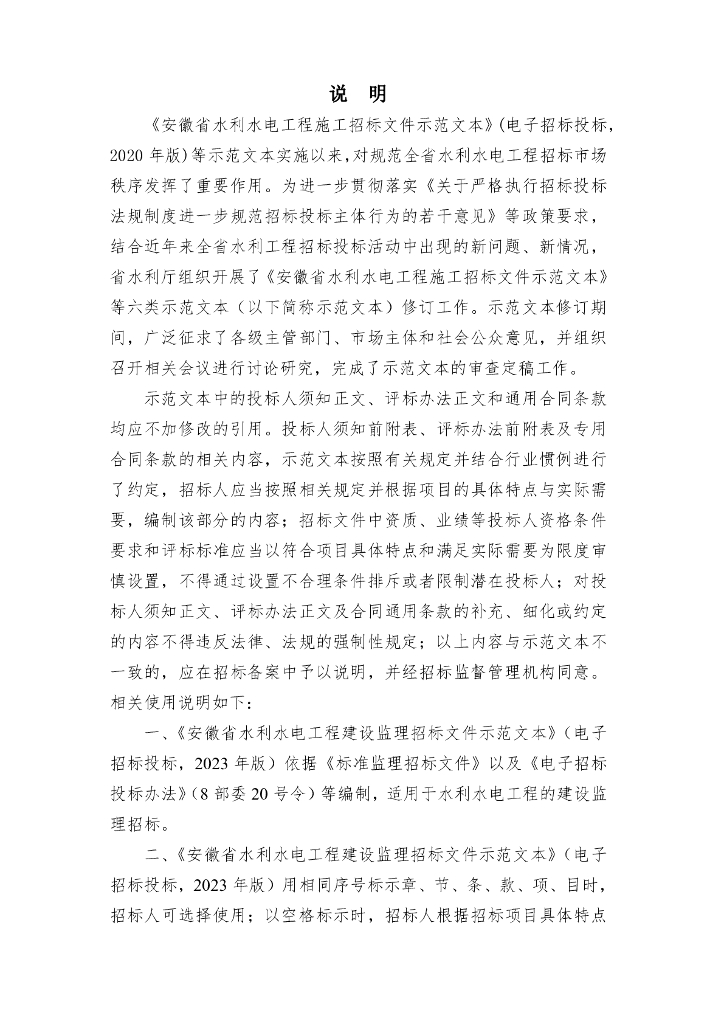 说 明

《安徽省水利水电工程施工招标文件示范文本》(电子招标投标，2020 年版）等示范文本实施以来，对规范全省水利水电工程招标市场秩序发挥了重要作用。为进一步贯彻落实《关于严格执行招标投标法规制度进一步规范招标投标主体行为的若干意见》等政策要求，结合近年来全省水利工程招标投标活动中出现的新问题、新情况，省水利厅组织开展了《安徽省水利水电工程施工招标文件示范文本》等六类示范文本（以下简称示范文本）修订工作。示范文本修订期间，广泛征求了各级主管部门、市场主体和社会公众意见，并组织召开相关会议进行讨论研究，完成了示范文本的审查定稿工作。

示范文本中的投标人须知正文、评标办法正文和通用合同条款均应不加修改的引用。投标人须知前附表、评标办法前附表及专用合同条款的相关内容，示范文本按照有关规定并结合行业惯例进行了约定，招标人应当按照相关规定并根据项目的具体特点与实际需要，编制该部分的内容；招标文件中资质、业绩等投标人资格条件要求和评标标准应当以符合项目具体特点和满足实际需要为限度审慎设置，不得通过设置不合理条件排斥或者限制潜在投标人；对投标人须知正文、评标办法正文及合同通用条款的补充、细化或约定的内容不得违反法律、法规的强制性规定；以上内容与示范文本不一致的，应在招标备案中予以说明，并经招标监督管理机构同意。相关使用说明如下：

一、《安徽省水利水电工程建设监理招标文件示范文本》（电子招标投标，2023 年版）依据《标准监理招标文件》以及《电子招标投标办法》（8 部委 20 号令）等编制，适用于水利水电工程的建设监理招标。

二、《安徽省水利水电工程建设监理招标文件示范文本》（电子招标投标，2023 年版）用相同序号标示章、节、条、款、项、目时，招标人可选择使用；以空格标示时，招标人根据招标项目具体特点